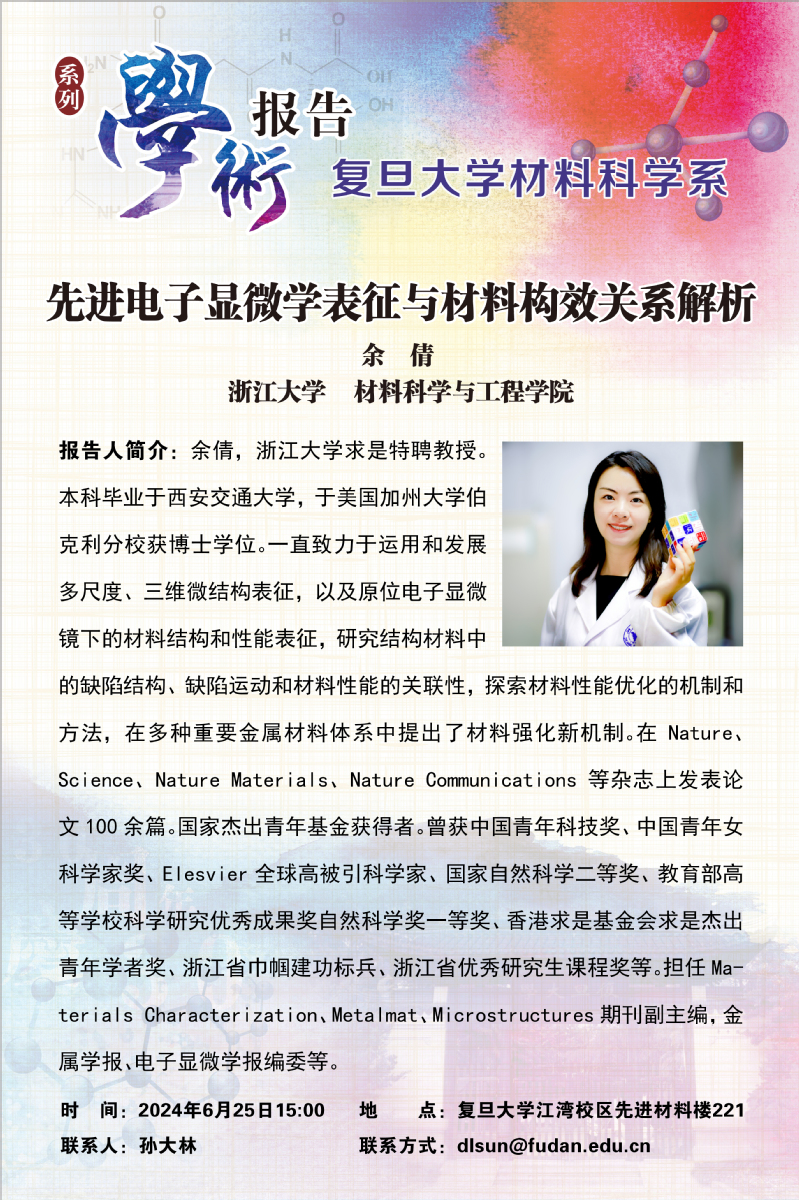 系列

學術 报告

复旦大学材料科学系

先进电子显微学表征与材料构效关系解析

余 倩

浙江大学 材料科学与工程学院

报告人简介：余倩，浙江大学求是特聘教授。本科毕业于西安交通大学，于美国加州大学伯克利分校获博士学位。一直致力于运用和发展多尺度、三维微结构表征，以及原位电子显微镜下的材料结构和性能表征，研究结构材料中的缺陷结构、缺陷运动和材料性能的关联性，探索材料性能优化的机制和方法，在多种重要金属材料体系中提出了材料强化新机制。在Nature、Science、Nature Materials、Nature Communications等杂志上发表论文100余篇。国家杰出青年基金获得者。曾获中国青年科技奖、中国青年女科学家奖、Elesvier全球高被引科学家、国家自然科学二等奖、教育部高等学校科学研究优秀成果奖自然科学奖一等奖、香港求是基金会求是杰出青年学者奖、浙江省巾帼建功标兵、浙江省优秀研究生课程奖等。担任Materials Characterization、Metalmat、Microstructures期刊副主编，金属学报、电子显微学报编委等。

时 间：2024年6月25日15:00 地 点：复旦大学江湾校区先进材料楼221

联系人：孙大林 联系方式：dlsun@fudan.edu.cn